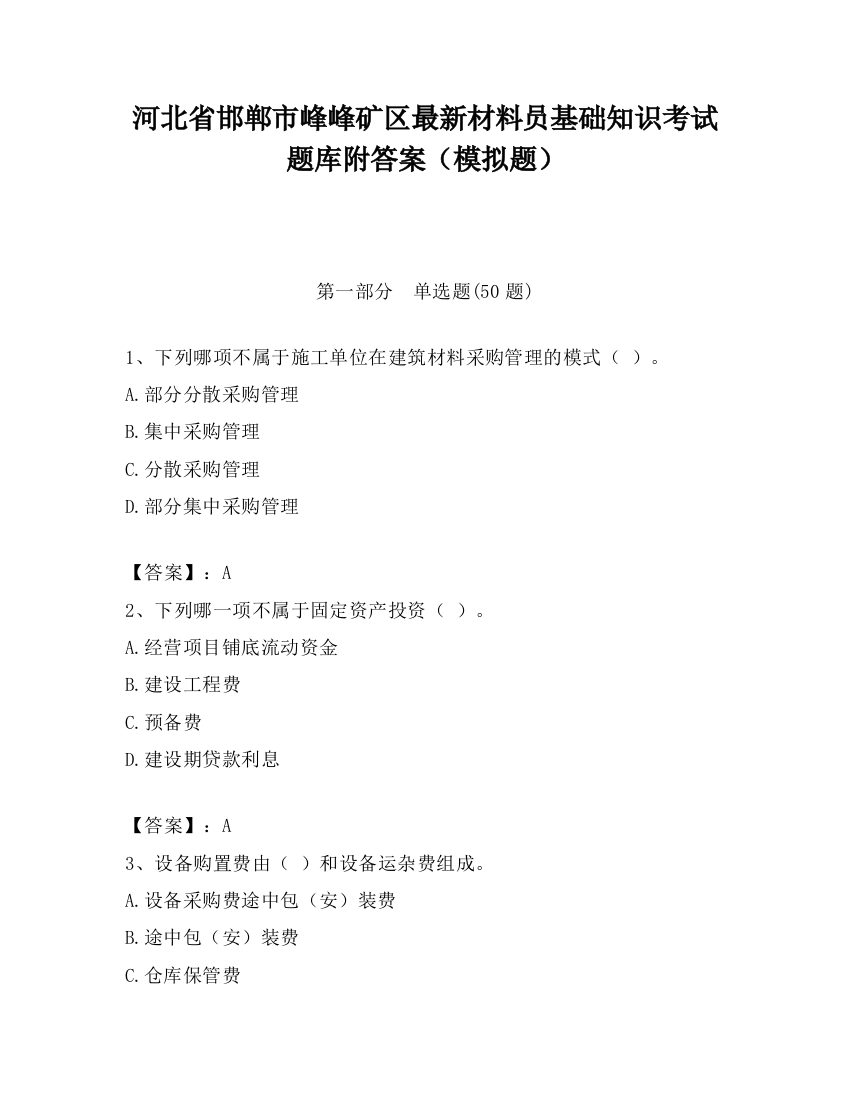 河北省邯郸市峰峰矿区最新材料员基础知识考试题库附答案（模拟题）

第一部分　单选题(50 题)

1、下列哪项不属于施工单位在建筑材料采购管理的模式（　）。

A.部分分散采购管理

B.集中采购管理

C.分散采购管理

D.部分集中采购管理

【答案】：A

2、下列哪一项不属于固定资产投资（　）。

A.经营项目铺底流动资金

B.建设工程费

C.预备费

D.建设期贷款利息

【答案】：A

3、设备购置费由（　）和设备运杂费组成。

A.设备采购费途中包（安）装费

B.途中包（安）装费

C.仓库保管费